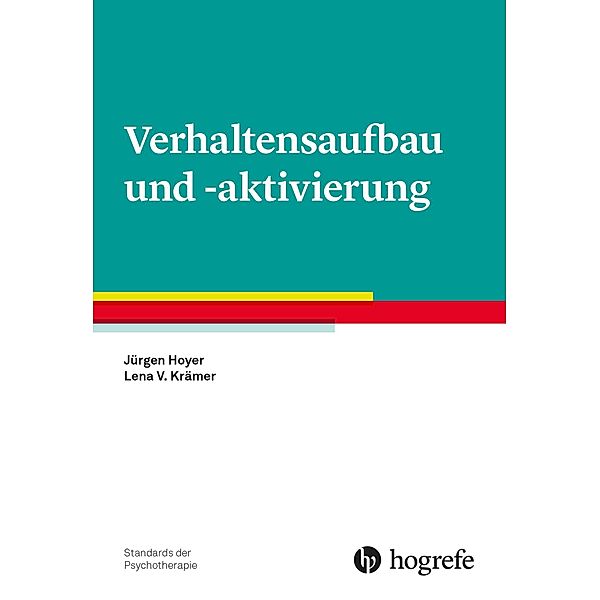 Verhaltensaufbau und -aktivierung

Jürgen Hoyer
Lena V. Krämer

Standards der Psychotherapie

hogrefe